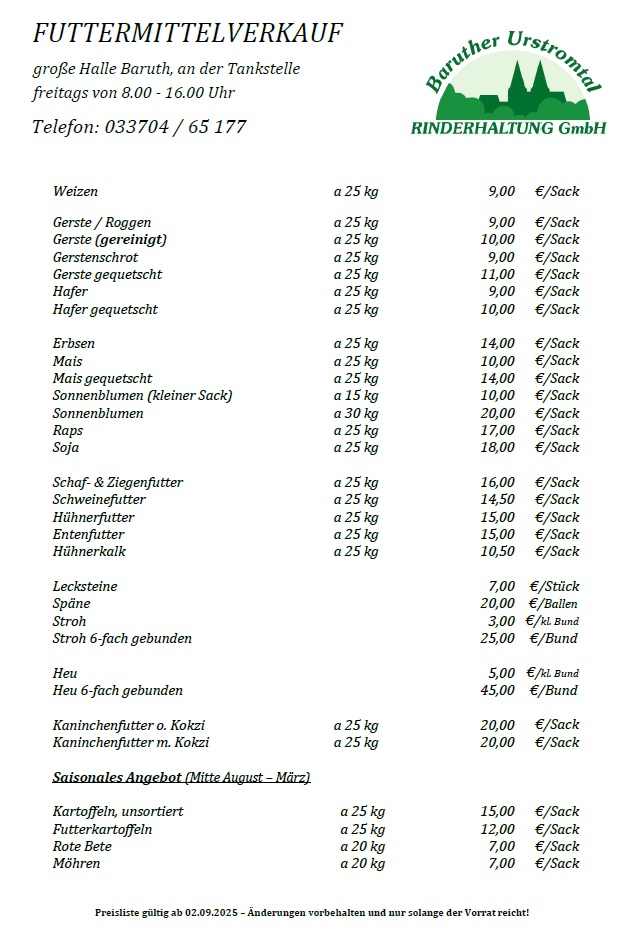 FUTTERMITTELVERKAUF

große Halle Baruth, an der Tankstelle
freitags von 8.00 - 16.00 Uhr

Telefon: 033704 / 65 177

Baruther Urstromtal
RINDERHALTUNG GmbH

| | | | |
|---|---|---|---|
| Weizen | a 25 kg | 9,00 | €/Sack |
| Gerste / Roggen | a 25 kg | 9,00 | €/Sack |
| Gerste (gereinigt) | a 25 kg | 10,00 | €/Sack |
| Gerstenschrot | a 25 kg | 9,00 | €/Sack |
| Gerste gequetscht | a 25 kg | 11,00 | €/Sack |
| Hafer | a 25 kg | 9,00 | €/Sack |
| Hafer gequetscht | a 25 kg | 10,00 | €/Sack |
| Erbsen | a 25 kg | 14,00 | €/Sack |
| Mais | a 25 kg | 10,00 | €/Sack |
| Mais gequetscht | a 25 kg | 14,00 | €/Sack |
| Sonnenblumen (kleiner Sack) | a 15 kg | 10,00 | €/Sack |
| Sonnenblumen | a 30 kg | 20,00 | €/Sack |
| Raps | a 25 kg | 17,00 | €/Sack |
| Soja | a 25 kg | 18,00 | €/Sack |
| Schaf- & Ziegenfutter | a 25 kg | 16,00 | €/Sack |
| Schweinefutter | a 25 kg | 14,50 | €/Sack |
| Hühnerfutter | a 25 kg | 15,00 | €/Sack |
| Entenfutter | a 25 kg | 15,00 | €/Sack |
| Hühnerkalk | a 25 kg | 10,50 | €/Sack |
| Lecksteine | | 7,00 | €/Stück |
| Späne | | 20,00 | €/Ballen |
| Stroh | | 3,00 | €/kl. Bund |
| Stroh 6-fach gebunden | | 25,00 | €/Bund |
| Heu | | 5,00 | €/kl. Bund |
| Heu 6-fach gebunden | | 45,00 | €/Bund |
| Kaninchenfutter o. Kokzi | a 25 kg | 20,00 | €/Sack |
| Kaninchenfutter m. Kokzi | a 25 kg | 20,00 | €/Sack |

Saisonales Angebot (Mitte August – März)

| | | | |
|---|---|---|---|
| Kartoffeln, unsortiert | a 25 kg | 15,00 | €/Sack |
| Futterkartoffeln | a 25 kg | 12,00 | €/Sack |
| Rote Bete | a 20 kg | 7,00 | €/Sack |
| Möhren | a 20 kg | 7,00 | €/Sack |

Preisliste gültig ab 02.09.2025 – Änderungen vorbehalten und nur solange der Vorrat reicht!